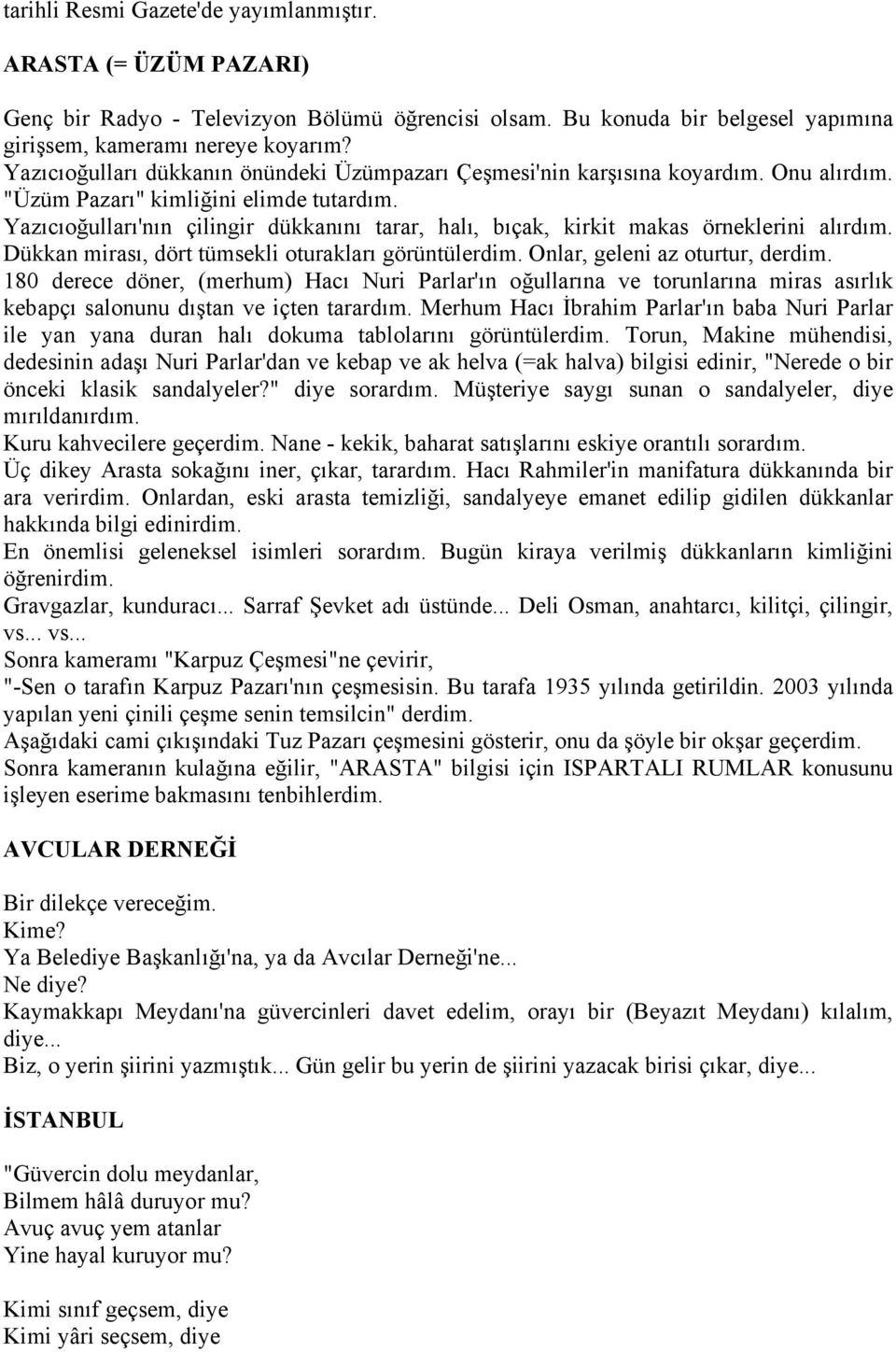 tarihli Resmi Gazete'de yayımlanmıştır.

ARASTA (= ÜZÜM PAZARI)

Genç bir Radyo - Televizyon Bölümü öğrencisi olsam. Bu konuda bir belgesel yapımına girişsem, kameramı nereye koyarım?
Yazıcıoğulları dükkanın önündeki Üzümpazarı Çeşmesi'nin karşısına koyardım. Onu alırdım. "Üzüm Pazarı" kimliğini elimde tutardım.
Yazıcıoğulları'nın çilingir dükkanını tarar, halı, bıçak, kirkit makas örneklerini alırdım. Dükkan mirası, dört tümsekli oturakları görüntülerdim. Onlar, geleni az oturtur, derdim.
180 derece döner, (merhum) Hacı Nuri Parlar'ın oğullarına ve torunlarına miras asırlık kebapçı salonunu dıştan ve içten tarardım. Merhum Hacı İbrahim Parlar'ın baba Nuri Parlar ile yan yana duran halı dokuma tablolarını görüntülerdim. Torun, Makine mühendisi, dedesinin adaşı Nuri Parlar'dan ve kebap ve ak helva (=ak halva) bilgisi edinir, "Nerede o bir önceki klasik sandalyeler?" diye sorardım. Müşteriye saygı sunan o sandalyeler, diye mırıldanırdım.
Kuru kahvecilere geçerdim. Nane - kekik, baharat satışlarını eskiye orantılı sorardım.
Üç dikey Arasta sokağını iner, çıkar, tarardım. Hacı Rahmiler'in manifatura dükkanında bir ara verirdim. Onlardan, eski arasta temizliği, sandalyeye emanet edilip gidilen dükkanlar hakkında bilgi edinirdim.
En önemlisi geleneksel isimleri sorardım. Bugün kiraya verilmiş dükkanların kimliğini öğrenirdim.
Gravgazlar, kunduracı... Sarraf Şevket adı üstünde... Deli Osman, anahtarcı, kilitçi, çilingir, vs... vs...
Sonra kameramı "Karpuz Çeşmesi"ne çevirir,
"-Sen o tarafın Karpuz Pazarı'nın çeşmesisin. Bu tarafa 1935 yılında getirildin. 2003 yılında yapılan yeni çinili çeşme senin temsilcin" derdim.
Aşağıdaki cami çıkışındaki Tuz Pazarı çeşmesini gösterir, onu da şöyle bir okşar geçerdim.
Sonra kameranın kulağına eğilir, "ARASTA" bilgisi için ISPARTALI RUMLAR konusunu işleyen eserime bakmasını tenbihlerdim.

AVCULAR DERNEĞİ

Bir dilekçe vereceğim.
Kime?
Ya Belediye Başkanlığı'na, ya da Avcılar Derneği'ne...
Ne diye?
Kaymakkapı Meydanı'na güvercinleri davet edelim, orayı bir (Beyazıt Meydanı) kılalım, diye...
Biz, o yerin şiirini yazmıştık... Gün gelir bu yerin de şiirini yazacak birisi çıkar, diye...

İSTANBUL

"Güvercin dolu meydanlar,
Bilmem hâlâ duruyor mu?
Avuç avuç yem atanlar
Yine hayal kuruyor mu?

Kimi sınıf geçsem, diye
Kimi yâri seçsem, diye